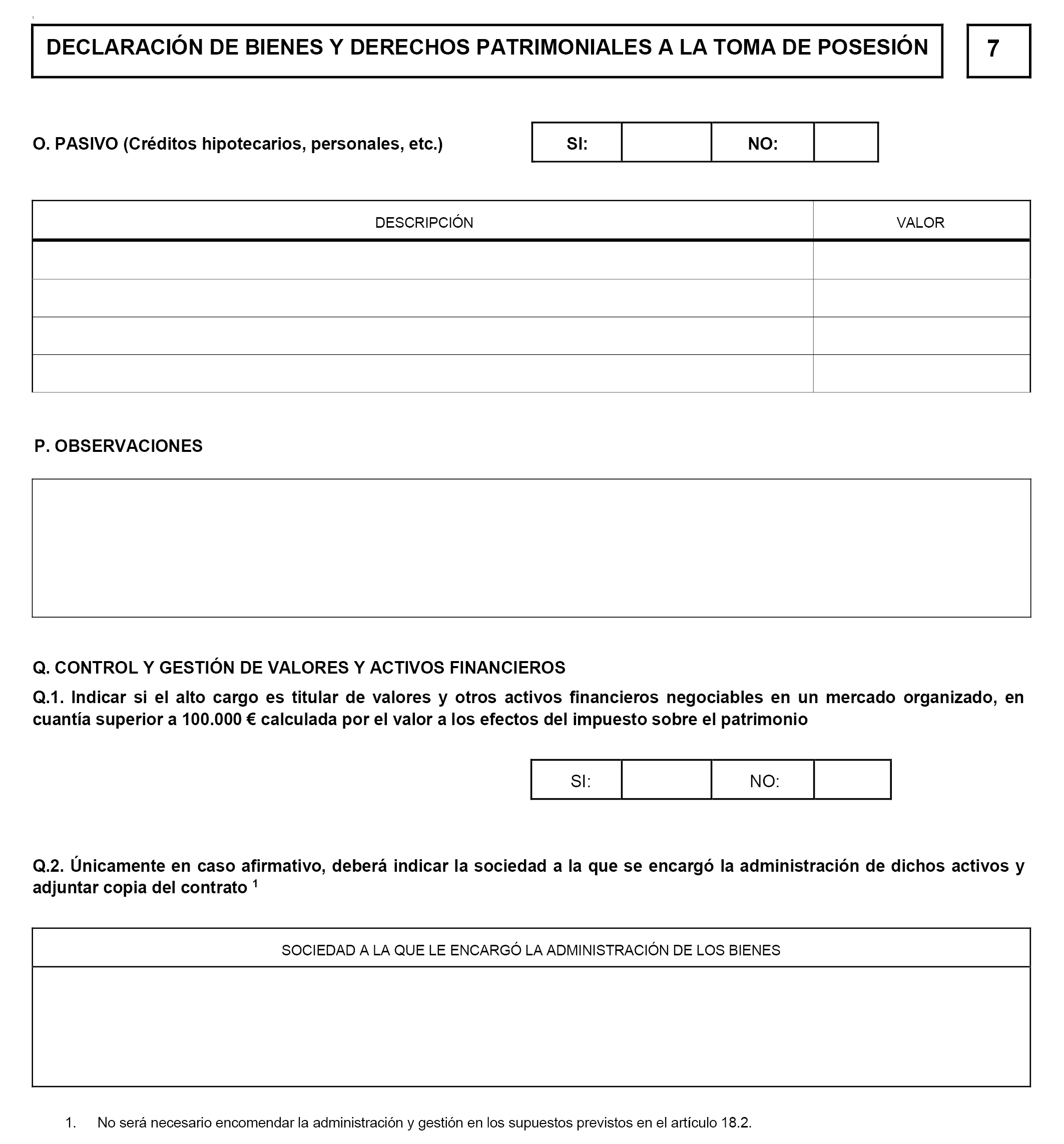 DECLARACIÓN DE BIENES Y DERECHOS PATRIMONIALES A LA TOMA DE POSESIÓN

7

O. PASIVO (Créditos hipotecarios, personales, etc.)

| SI: | | NO: | |
|---|---|---|---|

| DESCRIPCIÓN | VALOR |
|---|---|
| | |
| | |
| | |
| | |

P. OBSERVACIONES

Q. CONTROL Y GESTIÓN DE VALORES Y ACTIVOS FINANCIEROS

Q.1. Indicar si el alto cargo es titular de valores y otros activos financieros negociables en un mercado organizado, en cuantía superior a 100.000 € calculada por el valor a los efectos del impuesto sobre el patrimonio

| SI: | | NO: | |
|---|---|---|---|

Q.2. Únicamente en caso afirmativo, deberá indicar la sociedad a la que se encargó la administración de dichos activos y adjuntar copia del contrato $^1$

| SOCIEDAD A LA QUE LE ENCARGÓ LA ADMINISTRACIÓN DE LOS BIENES |
|---|
| |

1. No será necesario encomendar la administración y gestión en los supuestos previstos en el artículo 18.2.